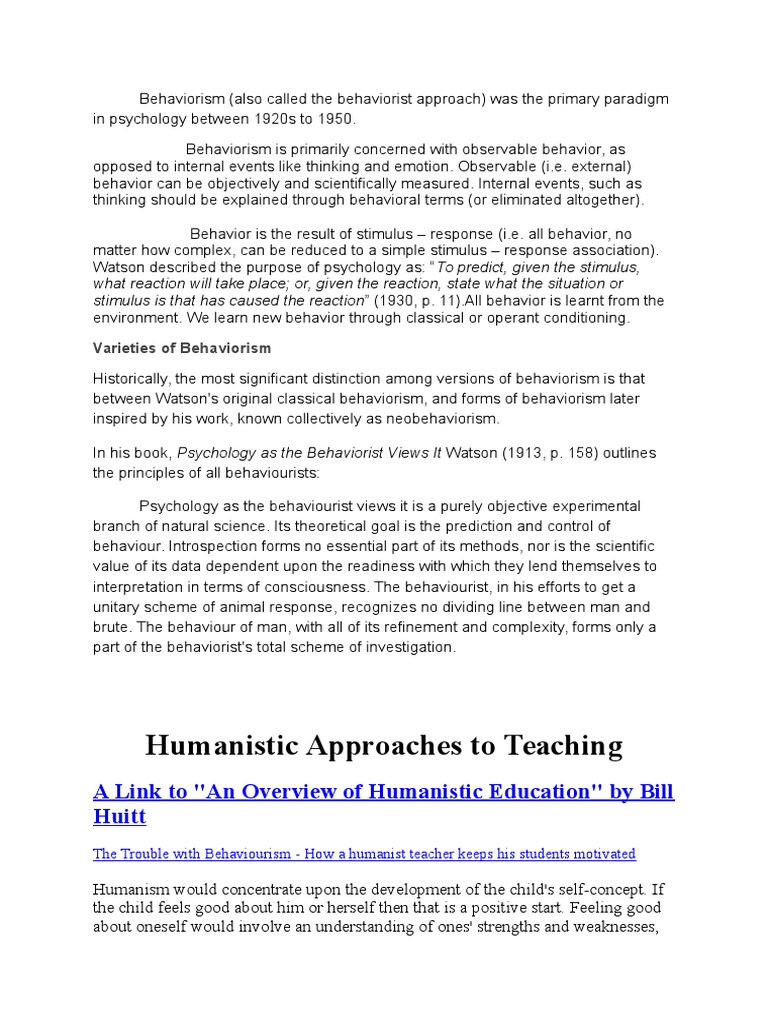 Behaviorism (also called the behaviorist approach) was the primary paradigm in psychology between 1920s to 1950.

Behaviorism is primarily concerned with observable behavior, as opposed to internal events like thinking and emotion. Observable (i.e. external) behavior can be objectively and scientifically measured. Internal events, such as thinking should be explained through behavioral terms (or eliminated altogether).

Behavior is the result of stimulus – response (i.e. all behavior, no matter how complex, can be reduced to a simple stimulus – response association). Watson described the purpose of psychology as: "To predict, given the stimulus, what reaction will take place; or, given the reaction, state what the situation or stimulus is that has caused the reaction" (1930, p. 11).All behavior is learnt from the environment. We learn new behavior through classical or operant conditioning.

Varieties of Behaviorism

Historically, the most significant distinction among versions of behaviorism is that between Watson's original classical behaviorism, and forms of behaviorism later inspired by his work, known collectively as neobehaviorism.

In his book, Psychology as the Behaviorist Views It Watson (1913, p. 158) outlines the principles of all behaviourists:

Psychology as the behaviourist views it is a purely objective experimental branch of natural science. Its theoretical goal is the prediction and control of behaviour. Introspection forms no essential part of its methods, nor is the scientific value of its data dependent upon the readiness with which they lend themselves to interpretation in terms of consciousness. The behaviourist, in his efforts to get a unitary scheme of animal response, recognizes no dividing line between man and brute. The behaviour of man, with all of its refinement and complexity, forms only a part of the behaviorist's total scheme of investigation.

Humanistic Approaches to Teaching

A Link to "An Overview of Humanistic Education" by Bill Huitt

The Trouble with Behaviourism - How a humanist teacher keeps his students motivated

Humanism would concentrate upon the development of the child's self-concept. If the child feels good about him or herself then that is a positive start. Feeling good about oneself would involve an understanding of ones' strengths and weaknesses,